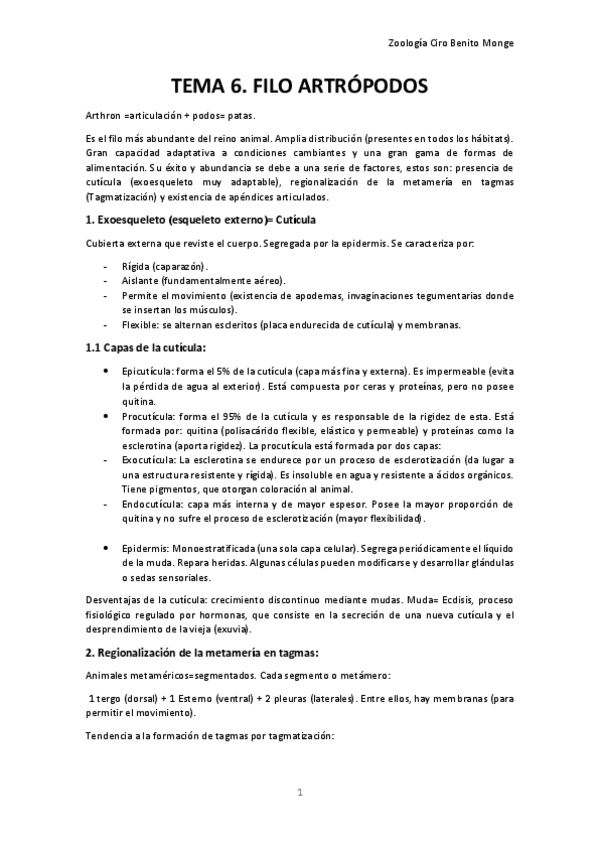 Zoología Ciro Benito Monge

TEMA 6. FILO ARTRÓPODOS

Arthron =articulación + podos= patas.

Es el filo más abundante del reino animal. Amplia distribución (presentes en todos los hábitats). Gran capacidad adaptativa a condiciones cambiantes y una gran gama de formas de alimentación. Su éxito y abundancia se debe a una serie de factores, estos son: presencia de cutícula (exoesqueleto muy adaptable), regionalización de la metamería en tagmas (Tagmatización) y existencia de apéndices articulados.

1. Exoesqueleto (esqueleto externo)= Cutícula

Cubierta externa que reviste el cuerpo. Segregada por la epidermis. Se caracteriza por:

- Rígida (caparazón).
- Aislante (fundamentalmente aéreo).
- Permite el movimiento (existencia de apodemas, invaginaciones tegumentarias donde se insertan los músculos).
- Flexible: se alternan escleritos (placa endurecida de cutícula) y membranas.

1.1 Capas de la cutícula:

• Epicutícula: forma el 5% de la cutícula (capa más fina y externa). Es impermeable (evita la pérdida de agua al exterior). Está compuesta por ceras y proteínas, pero no posee quitina.
• Procutícula: forma el 95% de la cutícula y es responsable de la rigidez de esta. Está formada por: quitina (polisacárido flexible, elástico y permeable) y proteínas como la esclerotina (aporta rigidez). La procutícula está formada por dos capas:
- Exocutícula: La esclerotina se endurece por un proceso de esclerotización (da lugar a una estructura resistente y rígida). Es insoluble en agua y resistente a ácidos orgánicos. Tiene pigmentos, que otorgan coloración al animal.
- Endocutícula: capa más interna y de mayor espesor. Posee la mayor proporción de quitina y no sufre el proceso de esclerotización (mayor flexibilidad).

• Epidermis: Monoestratificada (una sola capa celular). Segrega periódicamente el líquido de la muda. Repara heridas. Algunas células pueden modificarse y desarrollar glándulas o sedas sensoriales.

Desventajas de la cutícula: crecimiento discontinuo mediante mudas. Muda= Ecdisis, proceso fisiológico regulado por hormonas, que consiste en la secreción de una nueva cutícula y el desprendimiento de la vieja (exuvia).

2. Regionalización de la metamería en tagmas:

Animales metaméricos=segmentados. Cada segmento o metámero:

1 tergo (dorsal) + 1 Esterno (ventral) + 2 pleuras (laterales). Entre ellos, hay membranas (para permitir el movimiento).

Tendencia a la formación de tagmas por tagmatización:

1